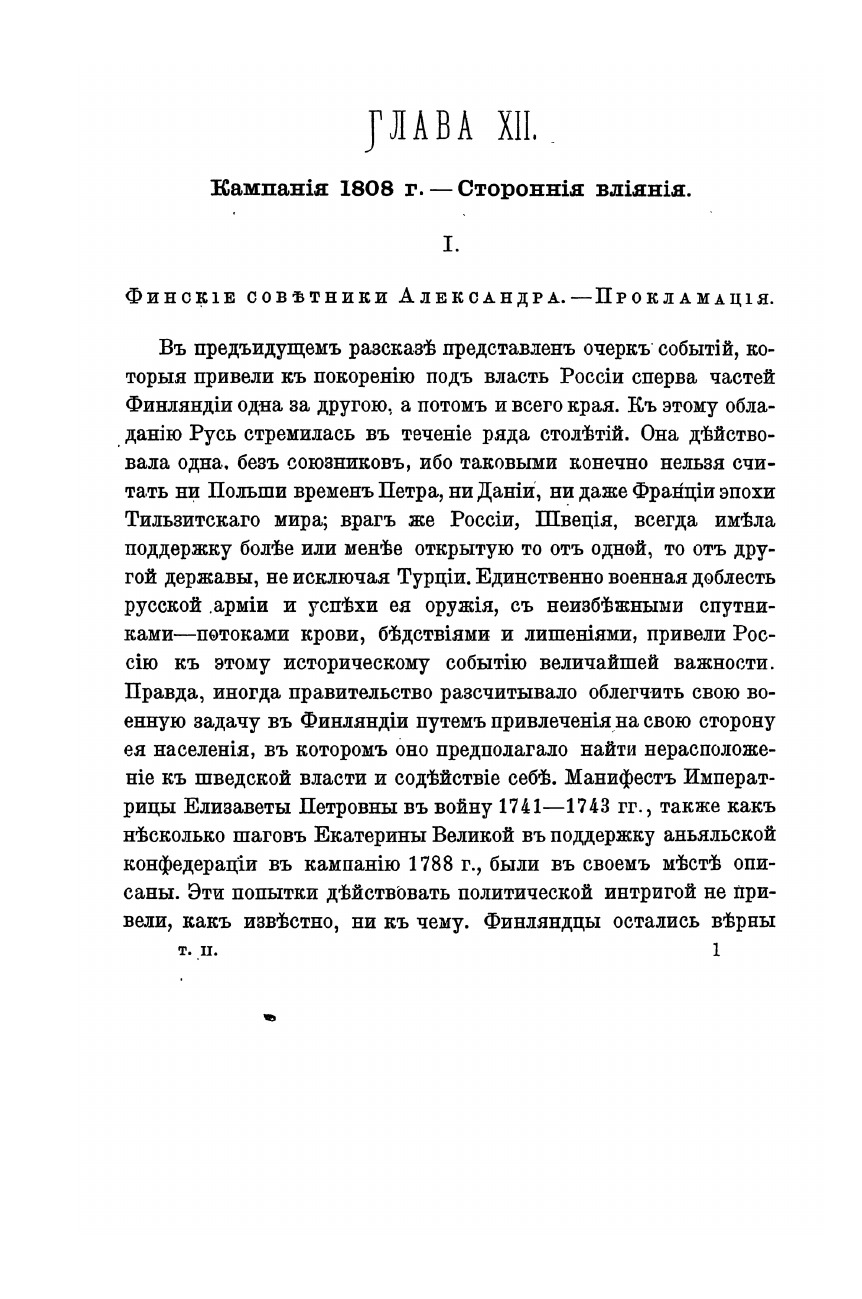 ГЛАВА XII.

Кампанія 1808 г. — Стороннія вліянія.

I.

Финскіе совѣтники Александра. — Прокламація.

Въ предъидущемъ разсказѣ представленъ очеркъ событій, которыя привели къ покоренію подъ власть Россіи сперва частей Финляндіи одна за другою, а потомъ и всего края. Къ этому обладанію Русь стремилась въ теченіе ряда столѣтій. Она дѣйствовала одна, безъ союзниковъ, ибо таковыми конечно нельзя считать ни Польши временъ Петра, ни Даніи, ни даже Франціи эпохи Тильзитскаго мира; врагъ же Россіи, Швеція, всегда имѣла поддержку болѣе или менѣе открытую то отъ одной, то отъ другой державы, не исключая Турціи. Единственно военная доблесть русской арміи и успѣхи ея оружія, съ неизбѣжными спутниками—потоками крови, бѣдствіями и лишеніями, привели Россію къ этому историческому событію величайшей важности. Правда, иногда правительство разсчитывало облегчить свою военную задачу въ Финляндіи путемъ привлеченія на свою сторону ея населенія, въ которомъ оно предполагало найти нерасположеніе къ шведской власти и содѣйствіе себѣ. Манифестъ Императрицы Елизаветы Петровны въ войну 1741—1743 гг., также какъ нѣсколько шаговъ Екатерины Великой въ поддержку аньяльской конфедераціи въ кампанію 1788 г., были въ своемъ мѣстѣ описаны. Эти попытки дѣйствовать политической интригой не привели, какъ извѣстно, ни къ чему. Финляндцы остались вѣрны

т. II. 1